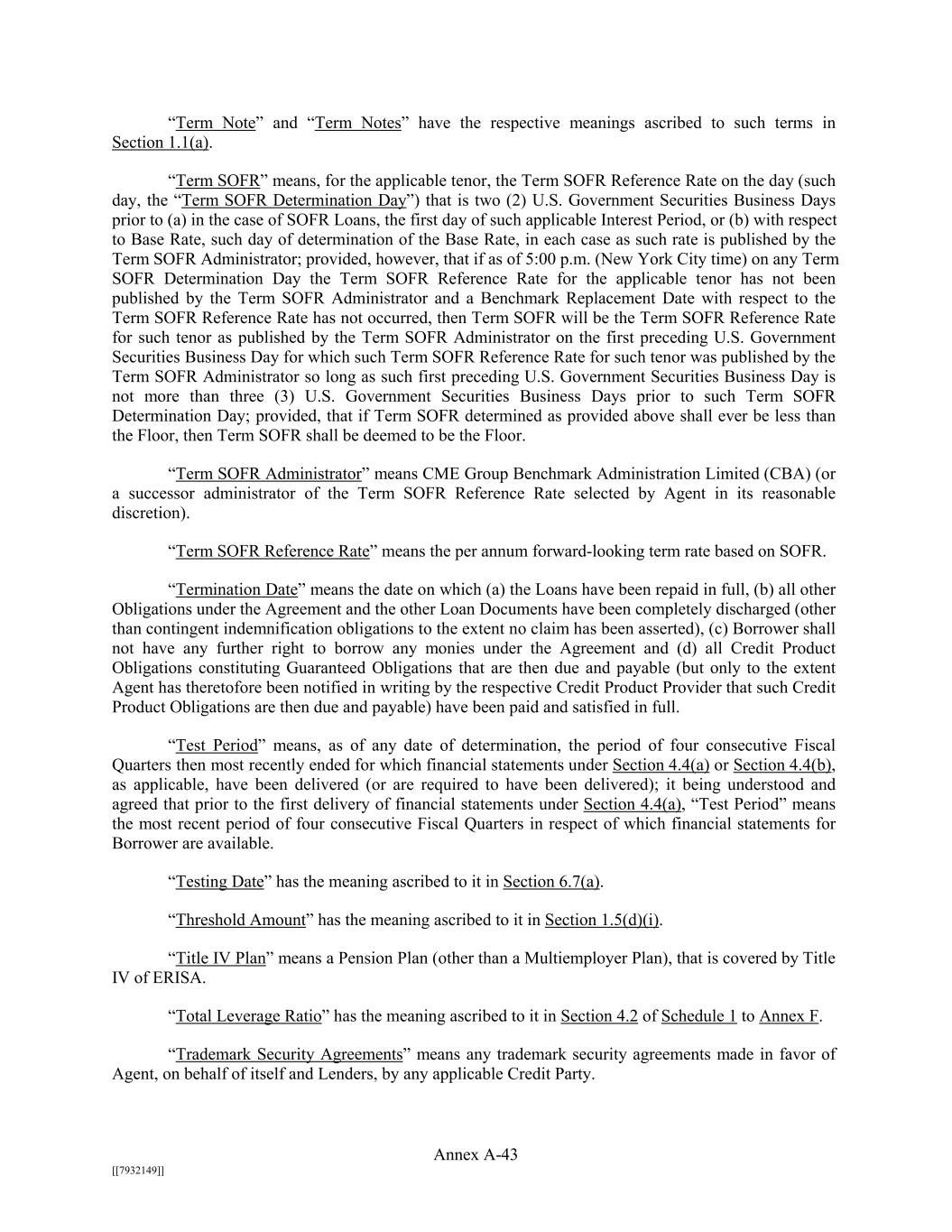 “Term Note” and “Term Notes” have the respective meanings ascribed to such terms in Section 1.1(a).

“Term SOFR” means, for the applicable tenor, the Term SOFR Reference Rate on the day (such day, the “Term SOFR Determination Day”) that is two (2) U.S. Government Securities Business Days prior to (a) in the case of SOFR Loans, the first day of such applicable Interest Period, or (b) with respect to Base Rate, such day of determination of the Base Rate, in each case as such rate is published by the Term SOFR Administrator; provided, however, that if as of 5:00 p.m. (New York City time) on any Term SOFR Determination Day the Term SOFR Reference Rate for the applicable tenor has not been published by the Term SOFR Administrator and a Benchmark Replacement Date with respect to the Term SOFR Reference Rate has not occurred, then Term SOFR will be the Term SOFR Reference Rate for such tenor as published by the Term SOFR Administrator on the first preceding U.S. Government Securities Business Day for which such Term SOFR Reference Rate for such tenor was published by the Term SOFR Administrator so long as such first preceding U.S. Government Securities Business Day is not more than three (3) U.S. Government Securities Business Days prior to such Term SOFR Determination Day; provided, that if Term SOFR determined as provided above shall ever be less than the Floor, then Term SOFR shall be deemed to be the Floor.

“Term SOFR Administrator” means CME Group Benchmark Administration Limited (CBA) (or a successor administrator of the Term SOFR Reference Rate selected by Agent in its reasonable discretion).

“Term SOFR Reference Rate” means the per annum forward-looking term rate based on SOFR.

“Termination Date” means the date on which (a) the Loans have been repaid in full, (b) all other Obligations under the Agreement and the other Loan Documents have been completely discharged (other than contingent indemnification obligations to the extent no claim has been asserted), (c) Borrower shall not have any further right to borrow any monies under the Agreement and (d) all Credit Product Obligations constituting Guaranteed Obligations that are then due and payable (but only to the extent Agent has theretofore been notified in writing by the respective Credit Product Provider that such Credit Product Obligations are then due and payable) have been paid and satisfied in full.

“Test Period” means, as of any date of determination, the period of four consecutive Fiscal Quarters then most recently ended for which financial statements under Section 4.4(a) or Section 4.4(b), as applicable, have been delivered (or are required to have been delivered); it being understood and agreed that prior to the first delivery of financial statements under Section 4.4(a), “Test Period” means the most recent period of four consecutive Fiscal Quarters in respect of which financial statements for Borrower are available.

“Testing Date” has the meaning ascribed to it in Section 6.7(a).

“Threshold Amount” has the meaning ascribed to it in Section 1.5(d)(i).

“Title IV Plan” means a Pension Plan (other than a Multiemployer Plan), that is covered by Title IV of ERISA.

“Total Leverage Ratio” has the meaning ascribed to it in Section 4.2 of Schedule 1 to Annex F.

“Trademark Security Agreements” means any trademark security agreements made in favor of Agent, on behalf of itself and Lenders, by any applicable Credit Party.

Annex A-43

[[7932149]]